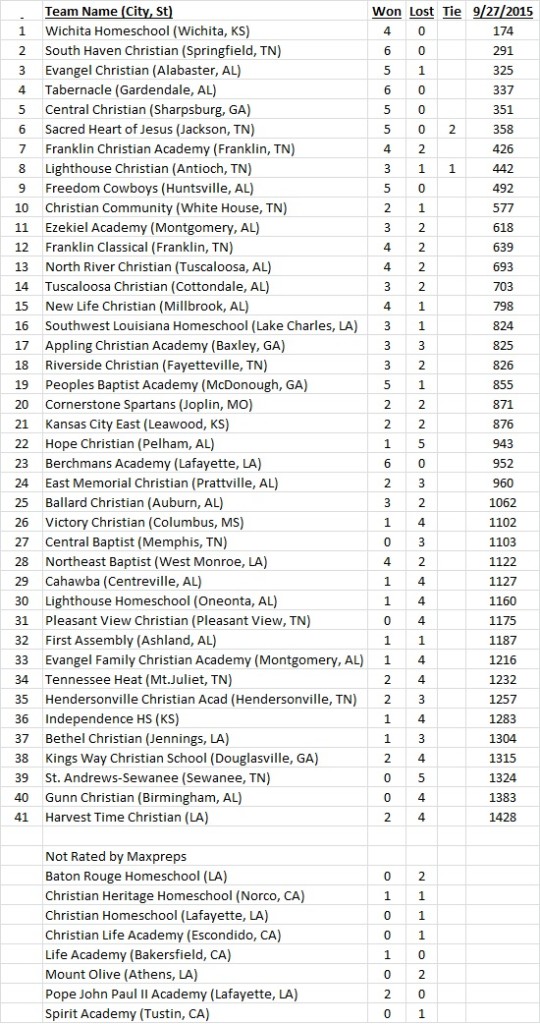 | . | Team Name (City, St) | Won | Lost | Tie | 9/27/2015 |
|---|---|---|---|---|---|
| 1 | Wichita Homeschool (Wichita, KS) | 4 | 0 | | 174 |
| 2 | South Haven Christian (Springfield, TN) | 6 | 0 | | 291 |
| 3 | Evangel Christian (Alabaster, AL) | 5 | 1 | | 325 |
| 4 | Tabernacle (Gardendale, AL) | 6 | 0 | | 337 |
| 5 | Central Christian (Sharpsburg, GA) | 5 | 0 | | 351 |
| 6 | Sacred Heart of Jesus (Jackson, TN) | 5 | 0 | 2 | 358 |
| 7 | Franklin Christian Academy (Franklin, TN) | 4 | 2 | | 426 |
| 8 | Lighthouse Christian (Antioch, TN) | 3 | 1 | 1 | 442 |
| 9 | Freedom Cowboys (Huntsville, AL) | 5 | 0 | | 492 |
| 10 | Christian Community (White House, TN) | 2 | 1 | | 577 |
| 11 | Ezekiel Academy (Montgomery, AL) | 3 | 2 | | 618 |
| 12 | Franklin Classical (Franklin, TN) | 4 | 2 | | 639 |
| 13 | North River Christian (Tuscaloosa, AL) | 4 | 2 | | 693 |
| 14 | Tuscaloosa Christian (Cottondale, AL) | 3 | 2 | | 703 |
| 15 | New Life Christian (Millbrook, AL) | 4 | 1 | | 798 |
| 16 | Southwest Louisiana Homeschool (Lake Charles, LA) | 3 | 1 | | 824 |
| 17 | Appling Christian Academy (Baxley, GA) | 3 | 3 | | 825 |
| 18 | Riverside Christian (Fayetteville, TN) | 3 | 2 | | 826 |
| 19 | Peoples Baptist Academy (McDonough, GA) | 5 | 1 | | 855 |
| 20 | Cornerstone Spartans (Joplin, MO) | 2 | 2 | | 871 |
| 21 | Kansas City East (Leawood, KS) | 2 | 2 | | 876 |
| 22 | Hope Christian (Pelham, AL) | 1 | 5 | | 943 |
| 23 | Berchmans Academy (Lafayette, LA) | 6 | 0 | | 952 |
| 24 | East Memorial Christian (Prattville, AL) | 2 | 3 | | 960 |
| 25 | Ballard Christian (Auburn, AL) | 3 | 2 | | 1062 |
| 26 | Victory Christian (Columbus, MS) | 1 | 4 | | 1102 |
| 27 | Central Baptist (Memphis, TN) | 0 | 3 | | 1103 |
| 28 | Northeast Baptist (West Monroe, LA) | 4 | 2 | | 1122 |
| 29 | Cahawba (Centreville, AL) | 1 | 4 | | 1127 |
| 30 | Lighthouse Homeschool (Oneonta, AL) | 1 | 4 | | 1160 |
| 31 | Pleasant View Christian (Pleasant View, TN) | 0 | 4 | | 1175 |
| 32 | First Assembly (Ashland, AL) | 1 | 1 | | 1187 |
| 33 | Evangel Family Christian Academy (Montgomery, AL) | 1 | 4 | | 1216 |
| 34 | Tennessee Heat (Mt.Juliet, TN) | 2 | 4 | | 1232 |
| 35 | Hendersonville Christian Acad (Hendersonville, TN) | 2 | 3 | | 1257 |
| 36 | Independence HS (KS) | 1 | 4 | | 1283 |
| 37 | Bethel Christian (Jennings, LA) | 1 | 3 | | 1304 |
| 38 | Kings Way Christian School (Douglasville, GA) | 2 | 4 | | 1315 |
| 39 | St. Andrews-Sewanee (Sewanee, TN) | 0 | 5 | | 1324 |
| 40 | Gunn Christian (Birmingham, AL) | 0 | 4 | | 1383 |
| 41 | Harvest Time Christian (LA) | 2 | 4 | | 1428 |
| | | | | | |
| | Not Rated by Maxpreps | | | | |
| | Baton Rouge Homeschool (LA) | 0 | 2 | | |
| | Christian Heritage Homeschool (Norco, CA) | 1 | 1 | | |
| | Christian Homeschool (Lafayette, LA) | 0 | 1 | | |
| | Christian Life Academy (Escondido, CA) | 0 | 1 | | |
| | Life Academy (Bakersfield, CA) | 1 | 0 | | |
| | Mount Olive (Athens, LA) | 0 | 2 | | |
| | Pope John Paul II Academy (Lafayette, LA) | 2 | 0 | | |
| | Spirit Academy (Tustin, CA) | 0 | 1 | | |